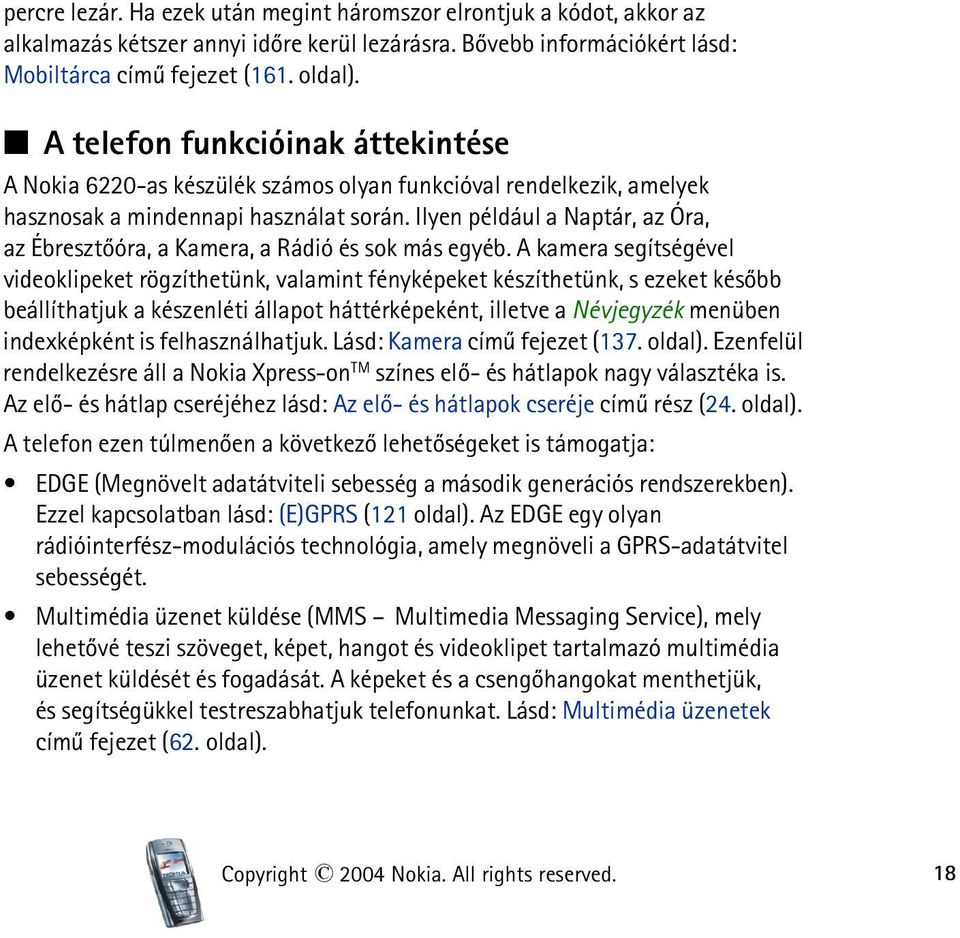 percre lezár. Ha ezek után megint háromszor elrontjuk a kódot, akkor az alkalmazás kétszer annyi időre kerül lezárásra. Bővebb információkért lásd: Mobiltárca című fejezet (161. oldal).

■ A telefon funkcióinak áttekintése

A Nokia 6220-as készülék számos olyan funkcióval rendelkezik, amelyek hasznosak a mindennapi használat során. Ilyen például a Naptár, az Óra, az Ébresztőóra, a Kamera, a Rádió és sok más egyéb. A kamera segítségével videoklipeket rögzíthetünk, valamint fényképeket készíthetünk, s ezeket később beállíthatjuk a készenléti állapot háttérképeként, illetve a Névjegyzék menüben indexképként is felhasználhatjuk. Lásd: Kamera című fejezet (137. oldal). Ezenfelül rendelkezésre áll a Nokia Xpress-on$^{TM}$ színes elő- és hátlapok nagy választéka is. Az elő- és hátlap cseréjéhez lásd: Az elő- és hátlapok cseréje című rész (24. oldal).

A telefon ezen túlmenően a következő lehetőségeket is támogatja:

• EDGE (Megnövelt adatátviteli sebesség a második generációs rendszerekben). Ezzel kapcsolatban lásd: (E)GPRS (121 oldal). Az EDGE egy olyan rádióinterfész-modulációs technológia, amely megnöveli a GPRS-adatátvitel sebességét.

• Multimédia üzenet küldése (MMS – Multimedia Messaging Service), mely lehetővé teszi szöveget, képet, hangot és videoklipet tartalmazó multimédia üzenet küldését és fogadását. A képeket és a csengőhangokat menthetjük, és segítségükkel testreszabhatjuk telefonunkat. Lásd: Multimédia üzenetek című fejezet (62. oldal).

Copyright © 2004 Nokia. All rights reserved.

18